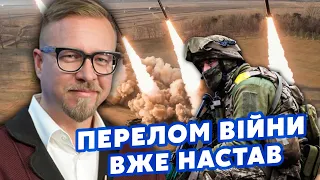 ПЕРЕЛОМ ВІЙНИ ВЖЕ НАСТАВ